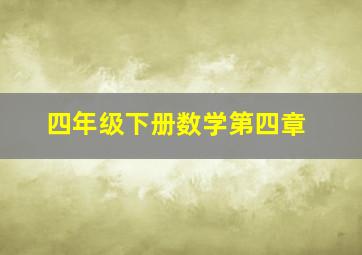 四年级下册数学第四章